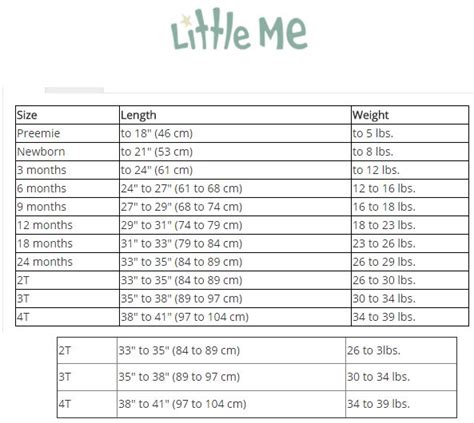 Little Me

| Size | Length | Weight |
|---|---|---|
| Preemie | to 18" (46 cm) | to 5 lbs. |
| Newborn | to 21" (53 cm) | to 8 lbs. |
| 3 months | to 24" (61 cm) | to 12 lbs. |
| 6 months | 24" to 27" (61 to 68 cm) | 12 to 16 lbs. |
| 9 months | 27" to 29" (68 to 74 cm) | 16 to 18 lbs. |
| 12 months | 29" to 31" (74 to 79 cm) | 18 to 23 lbs. |
| 18 months | 31" to 33" (79 to 84 cm) | 23 to 26 lbs. |
| 24 months | 33" to 35" (84 to 89 cm) | 26 to 29 lbs. |
| 2T | 33" to 35" (84 to 89 cm) | 26 to 30 lbs. |
| 3T | 35" to 38" (89 to 97 cm) | 30 to 34 lbs. |
| 4T | 38" to 41" (97 to 104 cm) | 34 to 39 lbs. |

| 2T | 33" to 35" (84 to 89 cm) | 26 to 3lbs. |
|---|---|---|
| 3T | 35" to 38" (89 to 97 cm) | 30 to 34 lbs. |
| 4T | 38" to 41" (97 to 104 cm) | 34 to 39 lbs. |